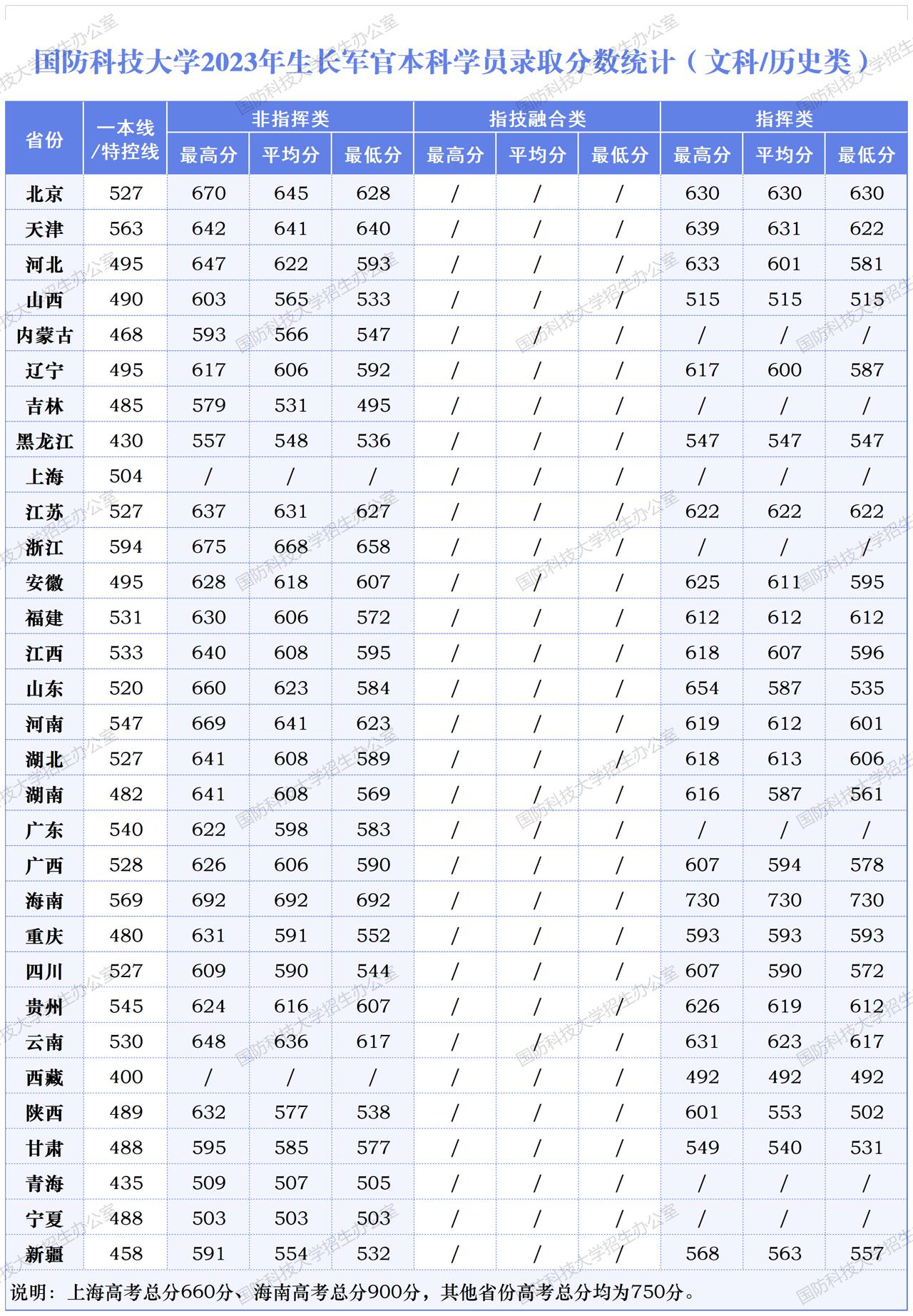 国防科技大学2023年生长军官本科学员录取分数统计（文科/历史类）

| 省份 | 一本线/特控线 | 非指挥类 最高分 | 非指挥类 平均分 | 非指挥类 最低分 | 指技融合类 最高分 | 指技融合类 平均分 | 指技融合类 最低分 | 指挥类 最高分 | 指挥类 平均分 | 指挥类 最低分 |
|---|---|---|---|---|---|---|---|---|---|---|
| 北京 | 527 | 670 | 645 | 628 | / | / | / | 630 | 630 | 630 |
| 天津 | 563 | 642 | 641 | 640 | / | / | / | 639 | 631 | 622 |
| 河北 | 495 | 647 | 622 | 593 | / | / | / | 633 | 601 | 581 |
| 山西 | 490 | 603 | 565 | 533 | / | / | / | 515 | 515 | 515 |
| 内蒙古 | 468 | 593 | 566 | 547 | / | / | / | / | / | / |
| 辽宁 | 495 | 617 | 606 | 592 | / | / | / | 617 | 600 | 587 |
| 吉林 | 485 | 579 | 531 | 495 | / | / | / | / | / | / |
| 黑龙江 | 430 | 557 | 548 | 536 | / | / | / | 547 | 547 | 547 |
| 上海 | 504 | / | / | / | / | / | / | / | / | / |
| 江苏 | 527 | 637 | 631 | 627 | / | / | / | 622 | 622 | 622 |
| 浙江 | 594 | 675 | 668 | 658 | / | / | / | / | / | / |
| 安徽 | 495 | 628 | 618 | 607 | / | / | / | 625 | 611 | 595 |
| 福建 | 531 | 630 | 606 | 572 | / | / | / | 612 | 612 | 612 |
| 江西 | 533 | 640 | 608 | 595 | / | / | / | 618 | 607 | 596 |
| 山东 | 520 | 660 | 623 | 584 | / | / | / | 654 | 587 | 535 |
| 河南 | 547 | 669 | 641 | 623 | / | / | / | 619 | 612 | 601 |
| 湖北 | 527 | 641 | 608 | 589 | / | / | / | 618 | 613 | 606 |
| 湖南 | 482 | 641 | 608 | 569 | / | / | / | 616 | 587 | 561 |
| 广东 | 540 | 622 | 598 | 583 | / | / | / | / | / | / |
| 广西 | 528 | 626 | 606 | 590 | / | / | / | 607 | 594 | 578 |
| 海南 | 569 | 692 | 692 | 692 | / | / | / | 730 | 730 | 730 |
| 重庆 | 480 | 631 | 591 | 552 | / | / | / | 593 | 593 | 593 |
| 四川 | 527 | 609 | 590 | 544 | / | / | / | 607 | 590 | 572 |
| 贵州 | 545 | 624 | 616 | 607 | / | / | / | 626 | 619 | 612 |
| 云南 | 530 | 648 | 636 | 617 | / | / | / | 631 | 623 | 617 |
| 西藏 | 400 | / | / | / | / | / | / | 492 | 492 | 492 |
| 陕西 | 489 | 632 | 577 | 538 | / | / | / | 601 | 553 | 502 |
| 甘肃 | 488 | 595 | 585 | 577 | / | / | / | 549 | 540 | 531 |
| 青海 | 435 | 509 | 507 | 505 | / | / | / | / | / | / |
| 宁夏 | 488 | 503 | 503 | 503 | / | / | / | / | / | / |
| 新疆 | 458 | 591 | 554 | 532 | / | / | / | 568 | 563 | 557 |

说明：上海高考总分660分、海南高考总分900分，其他省份高考总分均为750分。

国防科技大学招生办公室